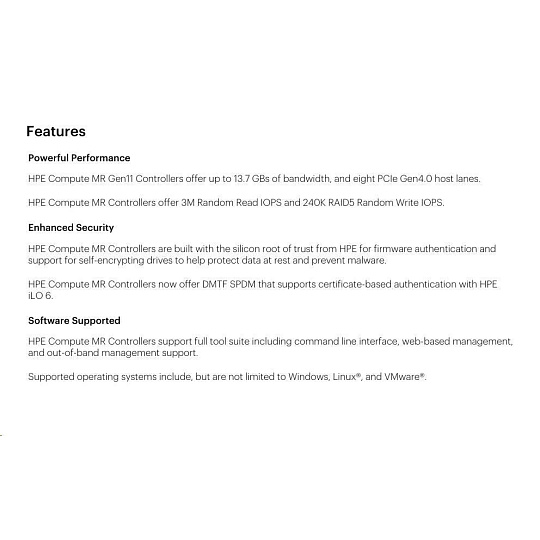 Features

Powerful Performance

HPE Compute MR Gen11 Controllers offer up to 13.7 GBs of bandwidth, and eight PCIe Gen4.0 host lanes.

HPE Compute MR Controllers offer 3M Random Read IOPS and 240K RAID5 Random Write IOPS.

Enhanced Security

HPE Compute MR Controllers are built with the silicon root of trust from HPE for firmware authentication and support for self-encrypting drives to help protect data at rest and prevent malware.

HPE Compute MR Controllers now offer DMTF SPDM that supports certificate-based authentication with HPE iLO 6.

Software Supported

HPE Compute MR Controllers support full tool suite including command line interface, web-based management, and out-of-band management support.

Supported operating systems include, but are not limited to Windows, Linux®, and VMware®.